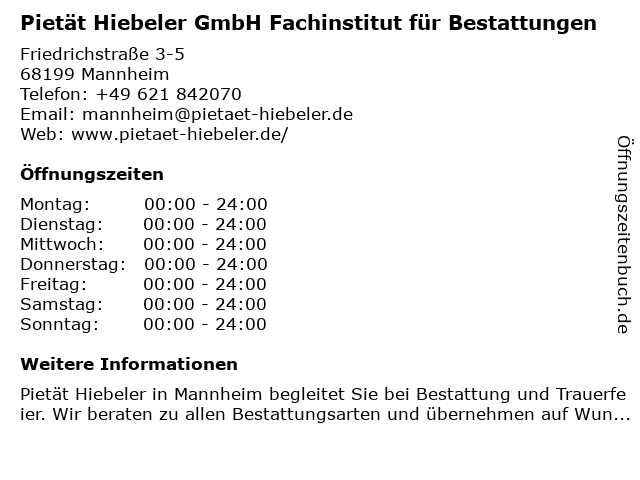 Pietät Hiebeler GmbH Fachinstitut für Bestattungen

Friedrichstraße 3-5
68199 Mannheim
Telefon: +49 621 842070
Email: mannheim@pietaet-hiebeler.de
Web: www.pietaet-hiebeler.de/

Öffnungszeiten

Montag: 00:00 - 24:00
Dienstag: 00:00 - 24:00
Mittwoch: 00:00 - 24:00
Donnerstag: 00:00 - 24:00
Freitag: 00:00 - 24:00
Samstag: 00:00 - 24:00
Sonntag: 00:00 - 24:00

Weitere Informationen

Pietät Hiebeler in Mannheim begleitet Sie bei Bestattung und Trauerfeier. Wir beraten zu allen Bestattungsarten und übernehmen auf Wun...

Öffnungszeitenbuch.de